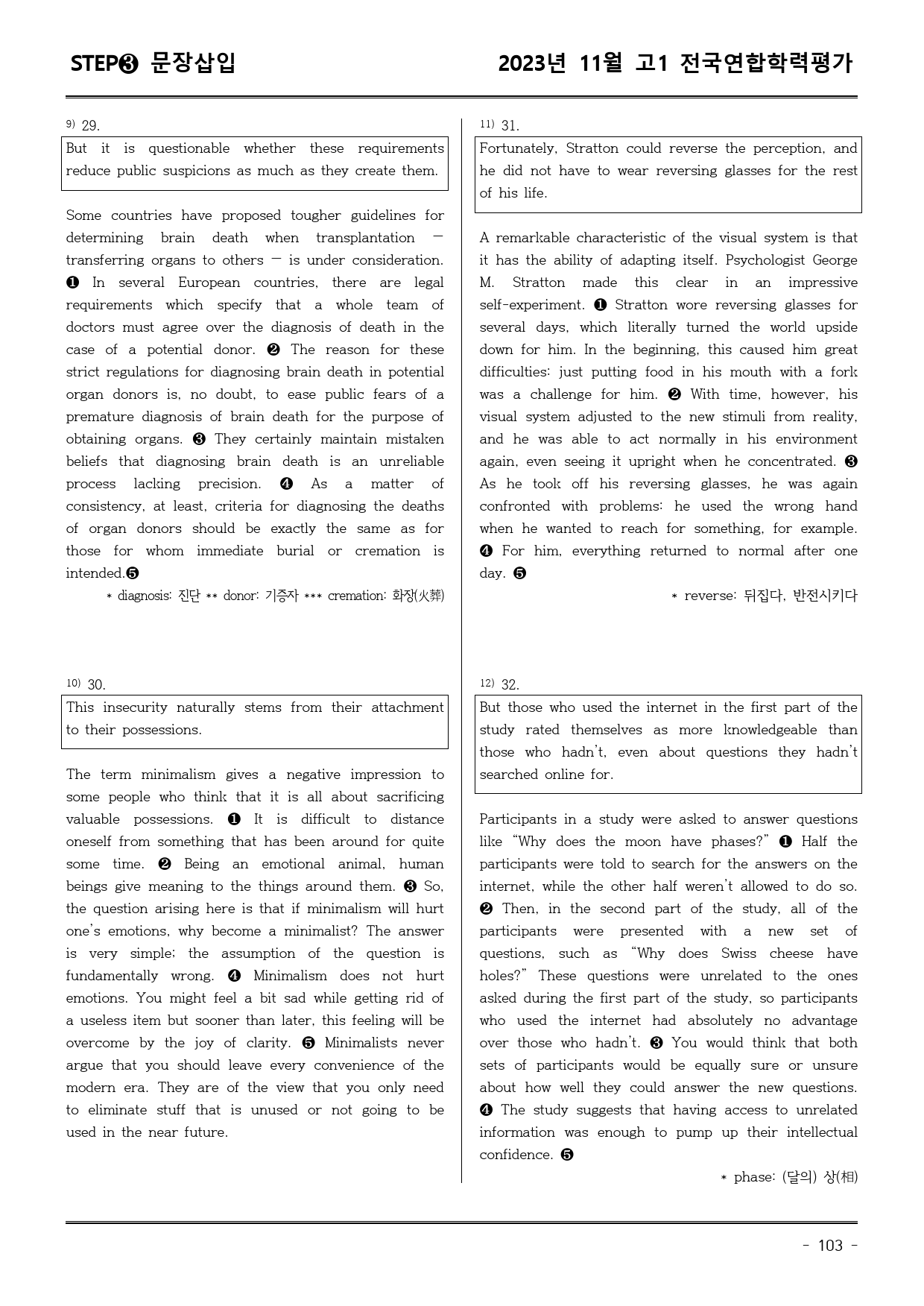 STEP❸ 문장삽입

2023년 11월 고1 전국연합학력평가

$^{9)}$ 29.

But it is questionable whether these requirements reduce public suspicions as much as they create them.

Some countries have proposed tougher guidelines for determining brain death when transplantation — transferring organs to others — is under consideration. ❶ In several European countries, there are legal requirements which specify that a whole team of doctors must agree over the diagnosis of death in the case of a potential donor. ❷ The reason for these strict regulations for diagnosing brain death in potential organ donors is, no doubt, to ease public fears of a premature diagnosis of brain death for the purpose of obtaining organs. ❸ They certainly maintain mistaken beliefs that diagnosing brain death is an unreliable process lacking precision. ❹ As a matter of consistency, at least, criteria for diagnosing the deaths of organ donors should be exactly the same as for those for whom immediate burial or cremation is intended.❺

* diagnosis: 진단 ** donor: 기증자 *** cremation: 화장(火葬)

$^{10)}$ 30.

This insecurity naturally stems from their attachment to their possessions.

The term minimalism gives a negative impression to some people who think that it is all about sacrificing valuable possessions. ❶ It is difficult to distance oneself from something that has been around for quite some time. ❷ Being an emotional animal, human beings give meaning to the things around them. ❸ So, the question arising here is that if minimalism will hurt one's emotions, why become a minimalist? The answer is very simple; the assumption of the question is fundamentally wrong. ❹ Minimalism does not hurt emotions. You might feel a bit sad while getting rid of a useless item but sooner than later, this feeling will be overcome by the joy of clarity. ❺ Minimalists never argue that you should leave every convenience of the modern era. They are of the view that you only need to eliminate stuff that is unused or not going to be used in the near future.

$^{11)}$ 31.

Fortunately, Stratton could reverse the perception, and he did not have to wear reversing glasses for the rest of his life.

A remarkable characteristic of the visual system is that it has the ability of adapting itself. Psychologist George M. Stratton made this clear in an impressive self-experiment. ❶ Stratton wore reversing glasses for several days, which literally turned the world upside down for him. In the beginning, this caused him great difficulties: just putting food in his mouth with a fork was a challenge for him. ❷ With time, however, his visual system adjusted to the new stimuli from reality, and he was able to act normally in his environment again, even seeing it upright when he concentrated. ❸ As he took off his reversing glasses, he was again confronted with problems: he used the wrong hand when he wanted to reach for something, for example. ❹ For him, everything returned to normal after one day. ❺

* reverse: 뒤집다, 반전시키다

$^{12)}$ 32.

But those who used the internet in the first part of the study rated themselves as more knowledgeable than those who hadn't, even about questions they hadn't searched online for.

Participants in a study were asked to answer questions like "Why does the moon have phases?" ❶ Half the participants were told to search for the answers on the internet, while the other half weren't allowed to do so. ❷ Then, in the second part of the study, all of the participants were presented with a new set of questions, such as "Why does Swiss cheese have holes?" These questions were unrelated to the ones asked during the first part of the study, so participants who used the internet had absolutely no advantage over those who hadn't. ❸ You would think that both sets of participants would be equally sure or unsure about how well they could answer the new questions. ❹ The study suggests that having access to unrelated information was enough to pump up their intellectual confidence. ❺

* phase: (달의) 상(相)

- 103 -